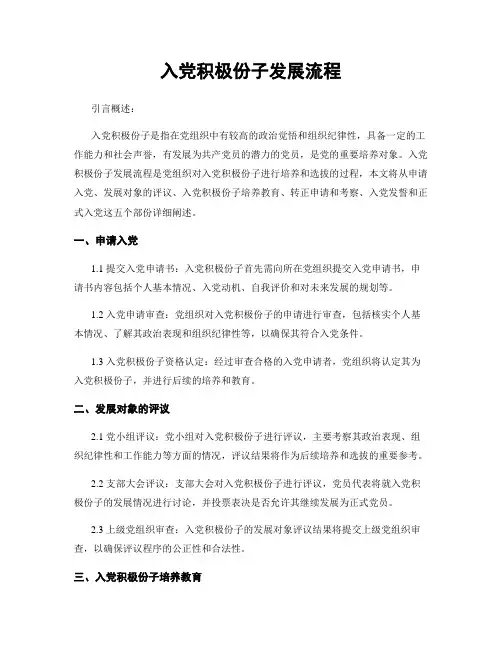 入党积极份子发展流程

引言概述：

入党积极份子是指在党组织中有较高的政治觉悟和组织纪律性，具备一定的工作能力和社会声誉，有发展为共产党员的潜力的党员，是党的重要培养对象。入党积极份子发展流程是党组织对入党积极份子进行培养和选拔的过程，本文将从申请入党、发展对象的评议、入党积极份子培养教育、转正申请和考察、入党发誓和正式入党这五个部份详细阐述。

一、申请入党

1.1 提交入党申请书：入党积极份子首先需向所在党组织提交入党申请书，申请书内容包括个人基本情况、入党动机、自我评价和对未来发展的规划等。

1.2 入党申请审查：党组织对入党积极份子的申请进行审查，包括核实个人基本情况、了解其政治表现和组织纪律性等，以确保其符合入党条件。

1.3 入党积极份子资格认定：经过审查合格的入党申请者，党组织将认定其为入党积极份子，并进行后续的培养和教育。

二、发展对象的评议

2.1 党小组评议：党小组对入党积极份子进行评议，主要考察其政治表现、组织纪律性和工作能力等方面的情况，评议结果将作为后续培养和选拔的重要参考。

2.2 支部大会评议：支部大会对入党积极份子进行评议，党员代表将就入党积极份子的发展情况进行讨论，并投票表决是否允许其继续发展为正式党员。

2.3 上级党组织审查：入党积极份子的发展对象评议结果将提交上级党组织审查，以确保评议程序的公正性和合法性。

三、入党积极份子培养教育